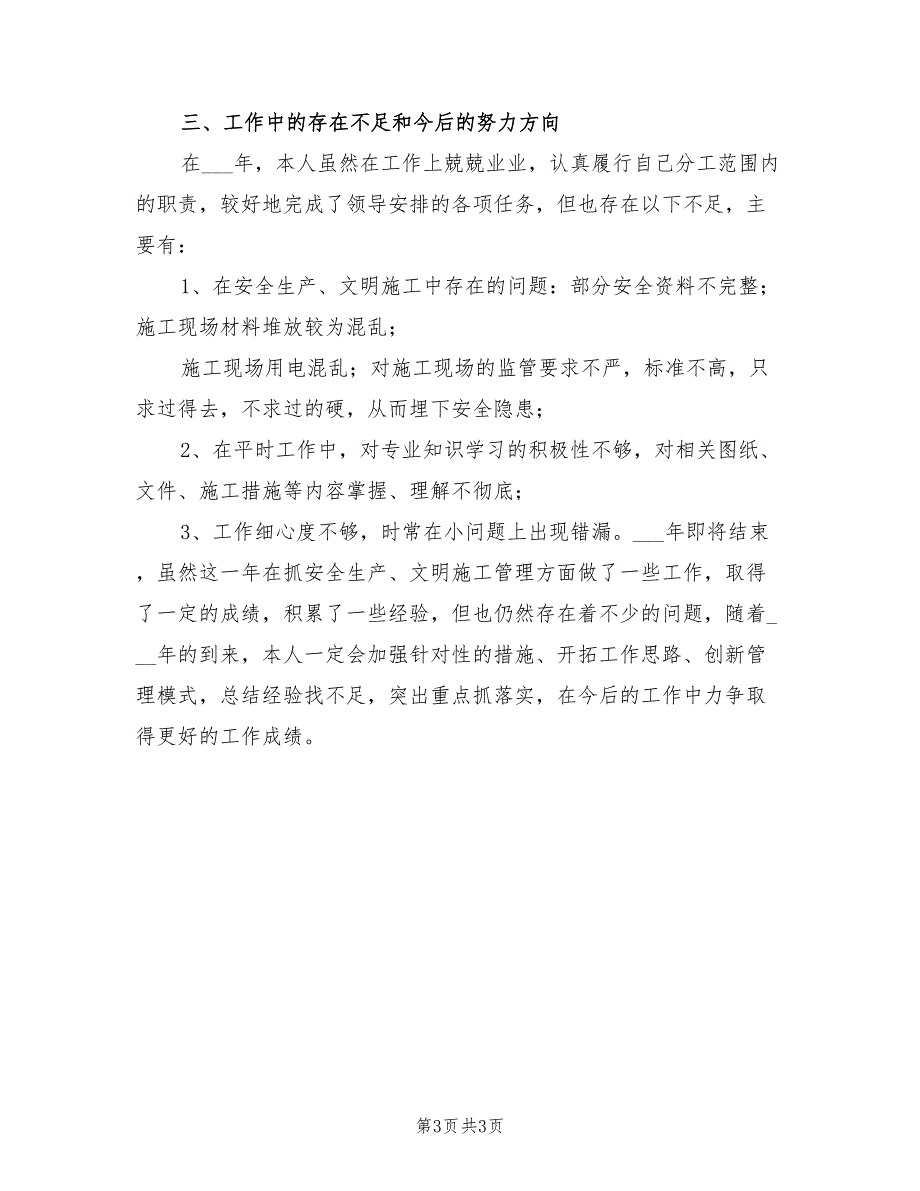 三、工作中的存在不足和今后的努力方向

在___年，本人虽然在工作上兢兢业业，认真履行自己分工范围内的职责，较好地完成了领导安排的各项任务，但也存在以下不足，主要有：

1、在安全生产、文明施工中存在的问题：部分安全资料不完整；施工现场材料堆放较为混乱；

施工现场用电混乱；对施工现场的监管要求不严，标准不高，只求过得去，不求过的硬，从而埋下安全隐患；

2、在平时工作中，对专业知识学习的积极性不够，对相关图纸、文件、施工措施等内容掌握、理解不彻底；

3、工作细心度不够，时常在小问题上出现错漏。___年即将结束，虽然这一年在抓安全生产、文明施工管理方面做了一些工作，取得了一定的成绩，积累了一些经验，但也仍然存在着不少的问题，随着___年的到来，本人一定会加强针对性的措施、开拓工作思路、创新管理模式，总结经验找不足，突出重点抓落实，在今后的工作中力争取得更好的工作成绩。

第3页 共3页